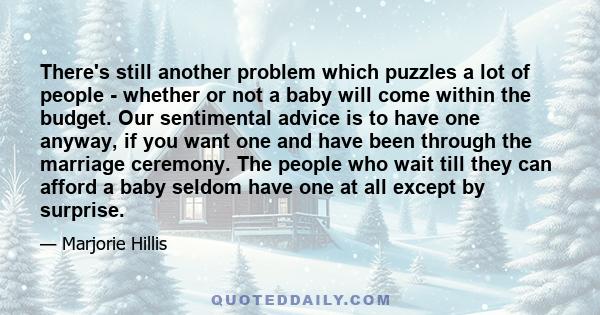 There's still another problem which puzzles a lot of people - whether or not a baby will come within the budget. Our sentimental advice is to have one anyway, if you want one and have been through the marriage ceremony. The people who wait till they can afford a baby seldom have one at all except by surprise.

— Marjorie Hillis

QUOTEDDAILY.COM